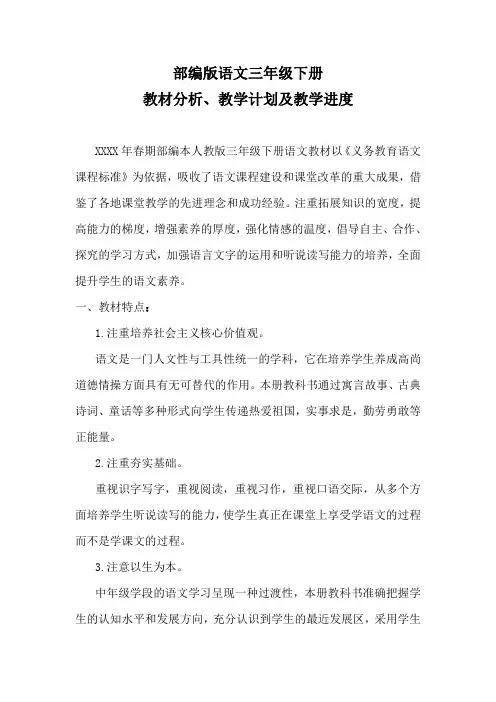 部编版语文三年级下册
教材分析、教学计划及教学进度

XXXX年春期部编本人教版三年级下册语文教材以《义务教育语文课程标准》为依据，吸收了语文课程建设和课堂改革的重大成果，借鉴了各地课堂教学的先进理念和成功经验。注重拓展知识的宽度，提高能力的梯度，增强素养的厚度，强化情感的温度，倡导自主、合作、探究的学习方式，加强语言文字的运用和听说读写能力的培养，全面提升学生的语文素养。

一、教材特点：

1.注重培养社会主义核心价值观。

语文是一门人文性与工具性统一的学科，它在培养学生养成高尚道德情操方面具有无可替代的作用。本册教科书通过寓言故事、古典诗词、童话等多种形式向学生传递热爱祖国，实事求是，勤劳勇敢等正能量。

2.注重夯实基础。

重视识字写字，重视阅读，重视习作，重视口语交际，从多个方面培养学生听说读写的能力，使学生真正在课堂上享受学语文的过程而不是学课文的过程。

3.注意以生为本。

中年级学段的语文学习呈现一种过渡性，本册教科书准确把握学生的认知水平和发展方向，充分认识到学生的最近发展区，采用学生